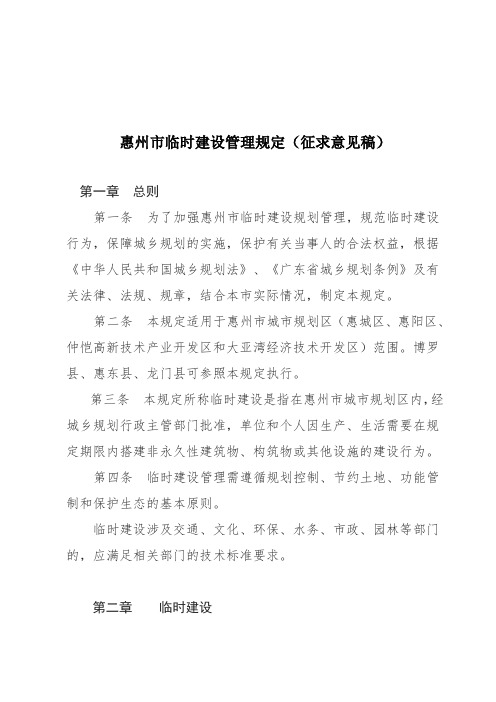 惠州市临时建设管理规定（征求意见稿）

第一章　总则

第一条　为了加强惠州市临时建设规划管理，规范临时建设行为，保障城乡规划的实施，保护有关当事人的合法权益，根据《中华人民共和国城乡规划法》、《广东省城乡规划条例》及有关法律、法规、规章，结合本市实际情况，制定本规定。

第二条　本规定适用于惠州市城市规划区（惠城区、惠阳区、仲恺高新技术产业开发区和大亚湾经济技术开发区）范围。博罗县、惠东县、龙门县可参照本规定执行。

第三条　本规定所称临时建设是指在惠州市城市规划区内，经城乡规划行政主管部门批准，单位和个人因生产、生活需要在规定期限内搭建非永久性建筑物、构筑物或其他设施的建设行为。

第四条　临时建设管理需遵循规划控制、节约土地、功能管制和保护生态的基本原则。

临时建设涉及交通、文化、环保、水务、市政、园林等部门的，应满足相关部门的技术标准要求。

第二章　　临时建设